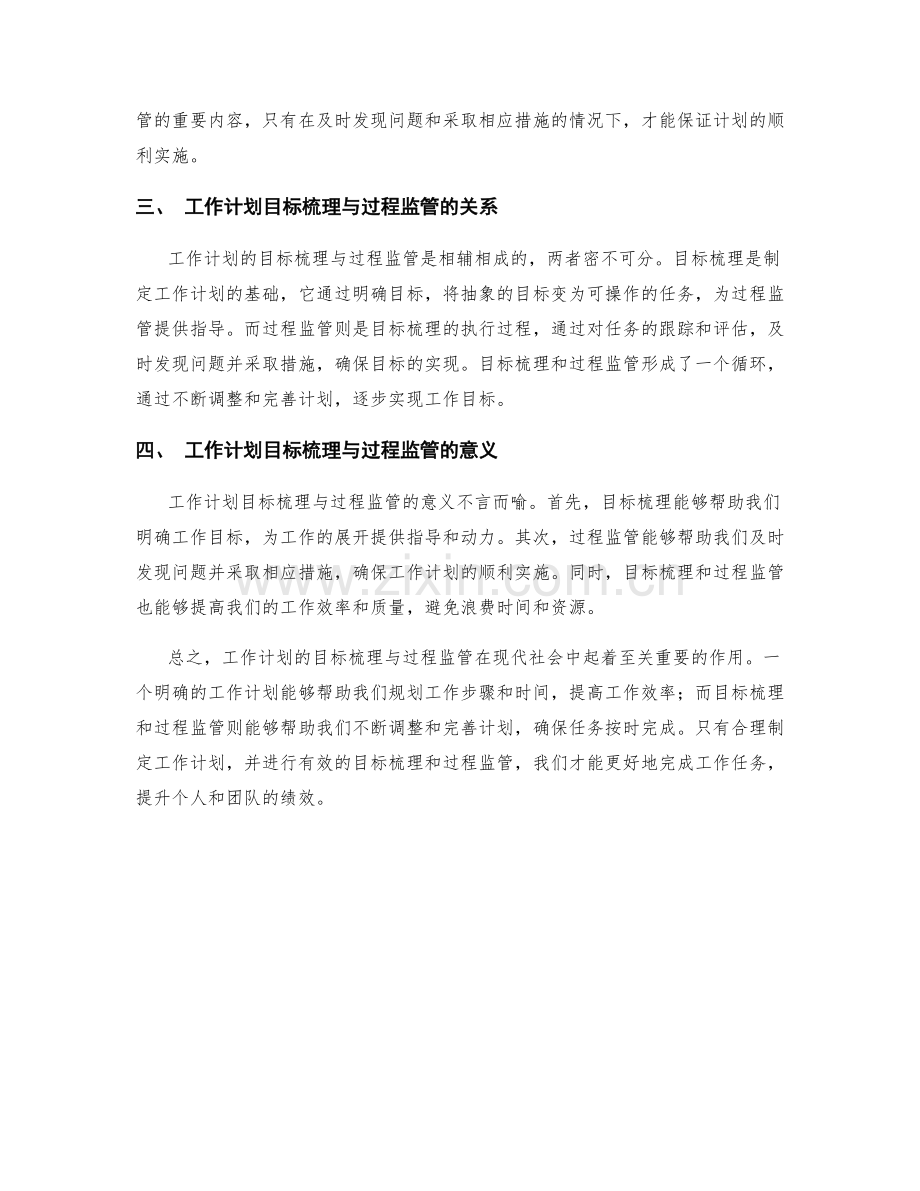 管的重要内容，只有在及时发现问题和采取相应措施的情况下，才能保证计划的顺利实施。

三、 工作计划目标梳理与过程监管的关系

工作计划的目标梳理与过程监管是相辅相成的，两者密不可分。目标梳理是制定工作计划的基础，它通过明确目标，将抽象的目标变为可操作的任务，为过程监管提供指导。而过程监管则是目标梳理的执行过程，通过对任务的跟踪和评估，及时发现问题并采取措施，确保目标的实现。目标梳理和过程监管形成了一个循环，通过不断调整和完善计划，逐步实现工作目标。

四、 工作计划目标梳理与过程监管的意义

工作计划目标梳理与过程监管的意义不言而喻。首先，目标梳理能够帮助我们明确工作目标，为工作的展开提供指导和动力。其次，过程监管能够帮助我们及时发现问题并采取相应措施，确保工作计划的顺利实施。同时，目标梳理和过程监管也能够提高我们的工作效率和质量，避免浪费时间和资源。

总之，工作计划的目标梳理与过程监管在现代社会中起着至关重要的作用。一个明确的工作计划能够帮助我们规划工作步骤和时间，提高工作效率；而目标梳理和过程监管则能够帮助我们不断调整和完善计划，确保任务按时完成。只有合理制定工作计划，并进行有效的目标梳理和过程监管，我们才能更好地完成工作任务，提升个人和团队的绩效。

www.zixin.com.cn